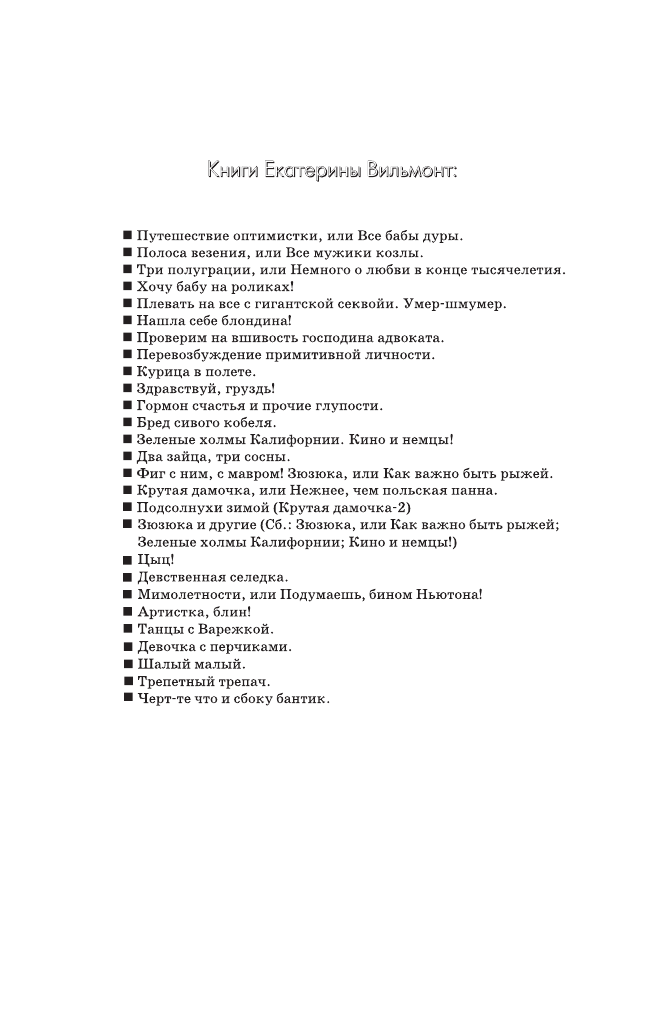 Книги Екатерины Вильмонт:

■ Путешествие оптимистки, или Все бабы дуры.
■ Полоса везения, или Все мужики козлы.
■ Три полуграции, или Немного о любви в конце тысячелетия.
■ Хочу бабу на роликах!
■ Плевать на все с гигантской секвойи. Умер-шмумер.
■ Нашла себе блондина!
■ Проверим на вшивость господина адвоката.
■ Перевозбуждение примитивной личности.
■ Курица в полете.
■ Здравствуй, груздь!
■ Гормон счастья и прочие глупости.
■ Бред сивого кобеля.
■ Зеленые холмы Калифорнии. Кино и немцы!
■ Два зайца, три сосны.
■ Фиг с ним, с мавром! Зюзюка, или Как важно быть рыжей.
■ Крутая дамочка, или Нежнее, чем польская панна.
■ Подсолнухи зимой (Крутая дамочка-2)
■ Зюзюка и другие (Сб.: Зюзюка, или Как важно быть рыжей; Зеленые холмы Калифорнии; Кино и немцы!)
■ Цыц!
■ Девственная селедка.
■ Мимолетности, или Подумаешь, бином Ньютона!
■ Артистка, блин!
■ Танцы с Варежкой.
■ Девочка с перчиками.
■ Шалый малый.
■ Трепетный трепач.
■ Черт-те что и сбоку бантик.